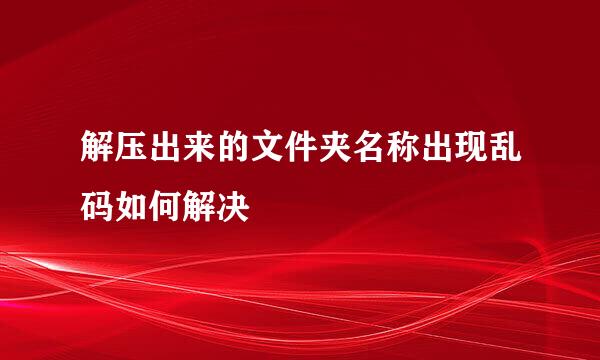 解压出来的文件夹名称出现乱码如何解决